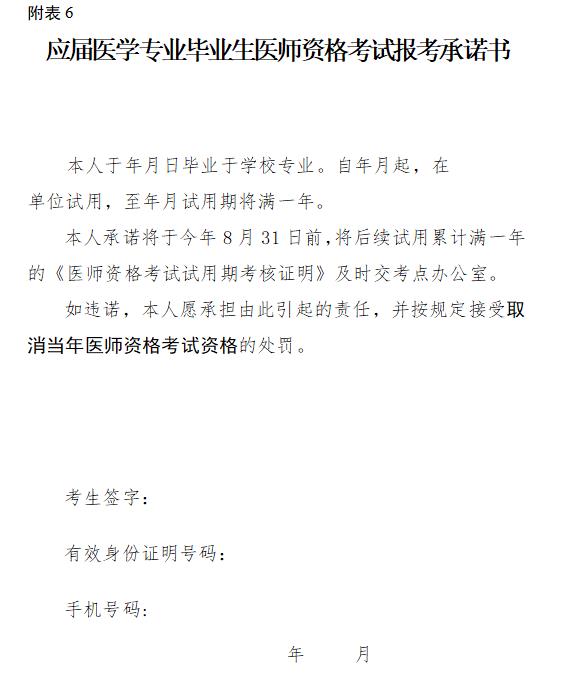 附表 6

应届医学专业毕业生医师资格考试报考承诺书

本人于年月日毕业于学校专业。自年月起，在单位试用，至年月试用期将满一年。

本人承诺将于今年 8 月 31 日前，将后续试用累计满一年的《医师资格考试试用期考核证明》及时交考点办公室。

如违诺，本人愿承担由此引起的责任，并按规定接受取消当年医师资格考试资格的处罚。

考生签字：

有效身份证明号码：

手机号码：

年　　月